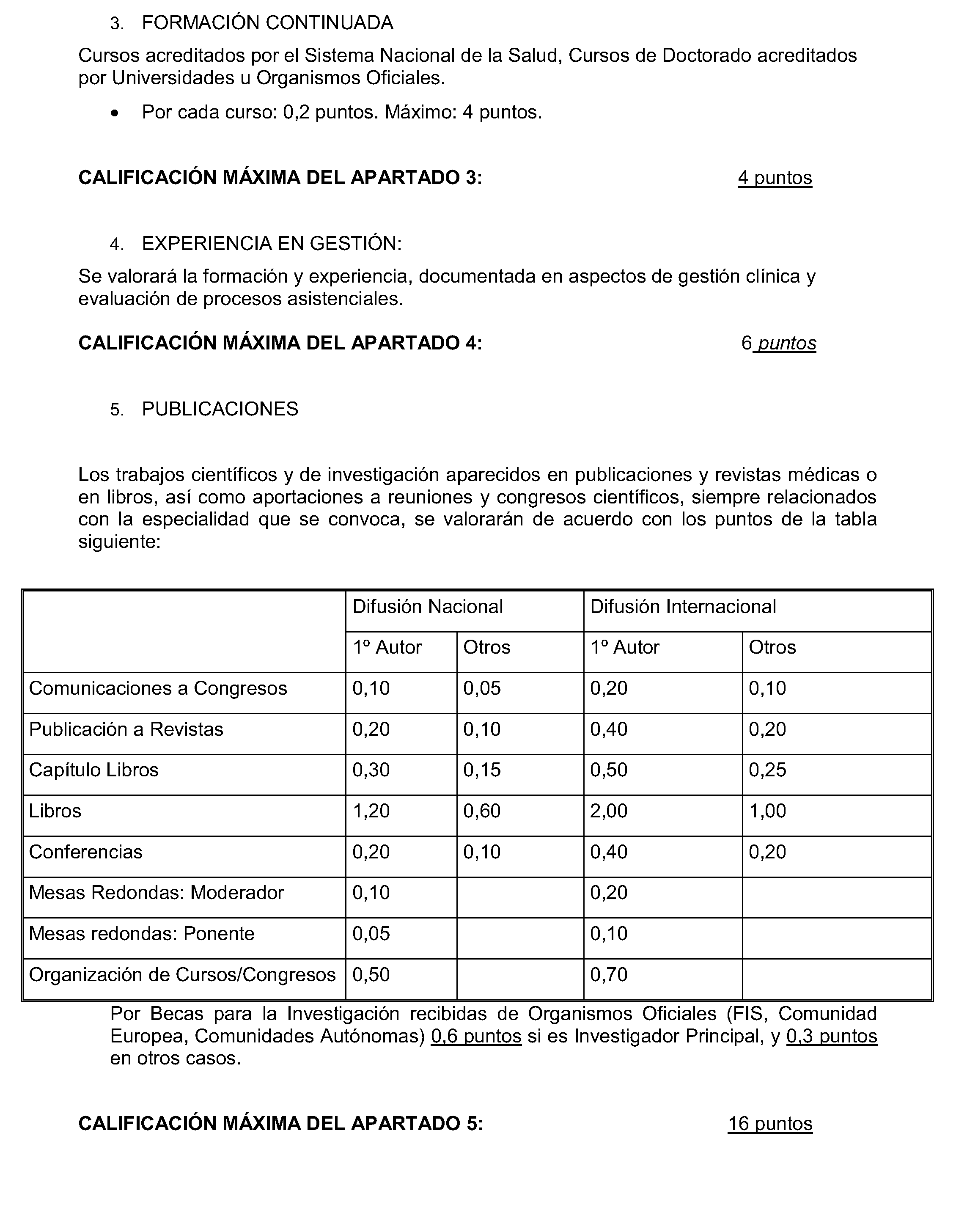 3. FORMACIÓN CONTINUADA

Cursos acreditados por el Sistema Nacional de la Salud, Cursos de Doctorado acreditados por Universidades u Organismos Oficiales.

• Por cada curso: 0,2 puntos. Máximo: 4 puntos.

CALIFICACIÓN MÁXIMA DEL APARTADO 3: 4 puntos

4. EXPERIENCIA EN GESTIÓN:

Se valorará la formación y experiencia, documentada en aspectos de gestión clínica y evaluación de procesos asistenciales.

CALIFICACIÓN MÁXIMA DEL APARTADO 4: 6 puntos

5. PUBLICACIONES

Los trabajos científicos y de investigación aparecidos en publicaciones y revistas médicas o en libros, así como aportaciones a reuniones y congresos científicos, siempre relacionados con la especialidad que se convoca, se valorarán de acuerdo con los puntos de la tabla siguiente:

| | Difusión Nacional | | Difusión Internacional | |
|---|---|---|---|---|
| | 1º Autor | Otros | 1º Autor | Otros |
| Comunicaciones a Congresos | 0,10 | 0,05 | 0,20 | 0,10 |
| Publicación a Revistas | 0,20 | 0,10 | 0,40 | 0,20 |
| Capítulo Libros | 0,30 | 0,15 | 0,50 | 0,25 |
| Libros | 1,20 | 0,60 | 2,00 | 1,00 |
| Conferencias | 0,20 | 0,10 | 0,40 | 0,20 |
| Mesas Redondas: Moderador | 0,10 | | 0,20 | |
| Mesas redondas: Ponente | 0,05 | | 0,10 | |
| Organización de Cursos/Congresos | 0,50 | | 0,70 | |

Por Becas para la Investigación recibidas de Organismos Oficiales (FIS, Comunidad Europea, Comunidades Autónomas) 0,6 puntos si es Investigador Principal, y 0,3 puntos en otros casos.

CALIFICACIÓN MÁXIMA DEL APARTADO 5: 16 puntos